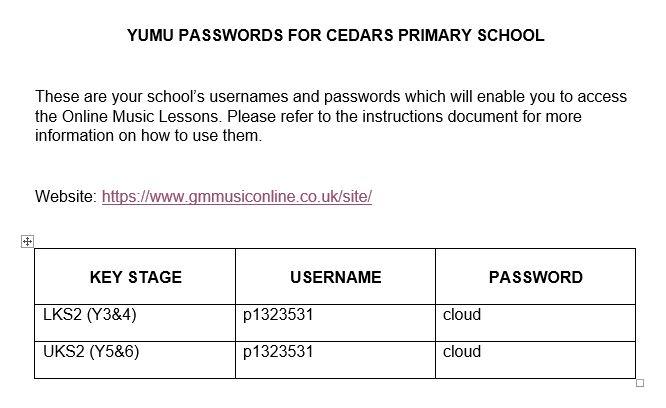 YUMU PASSWORDS FOR CEDARS PRIMARY SCHOOL

These are your school's usernames and passwords which will enable you to access the Online Music Lessons. Please refer to the instructions document for more information on how to use them.

Website: https://www.gmmusiconline.co.uk/site/

| KEY STAGE | USERNAME | PASSWORD |
|---|---|---|
| LKS2 (Y3&4) | p1323531 | cloud |
| UKS2 (Y5&6) | p1323531 | cloud |